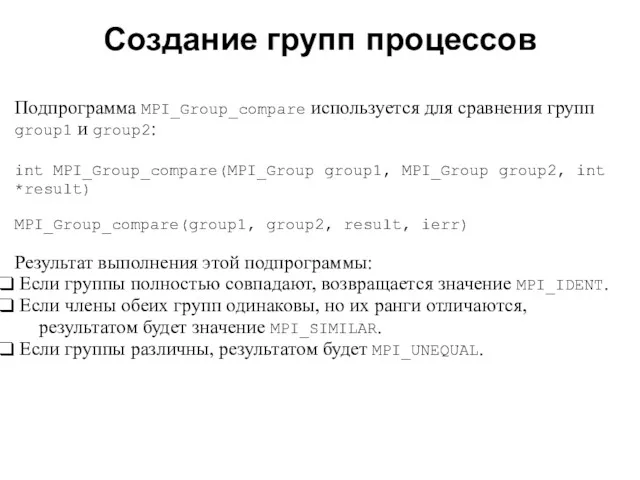 Создание групп процессов

Подпрограмма MPI_Group_compare используется для сравнения групп group1 и group2:

int MPI_Group_compare(MPI_Group group1, MPI_Group group2, int *result)

MPI_Group_compare(group1, group2, result, ierr)

Результат выполнения этой подпрограммы:
❑ Если группы полностью совпадают, возвращается значение MPI_IDENT.
❑ Если члены обеих групп одинаковы, но их ранги отличаются, результатом будет значение MPI_SIMILAR.
❑ Если группы различны, результатом будет MPI_UNEQUAL.